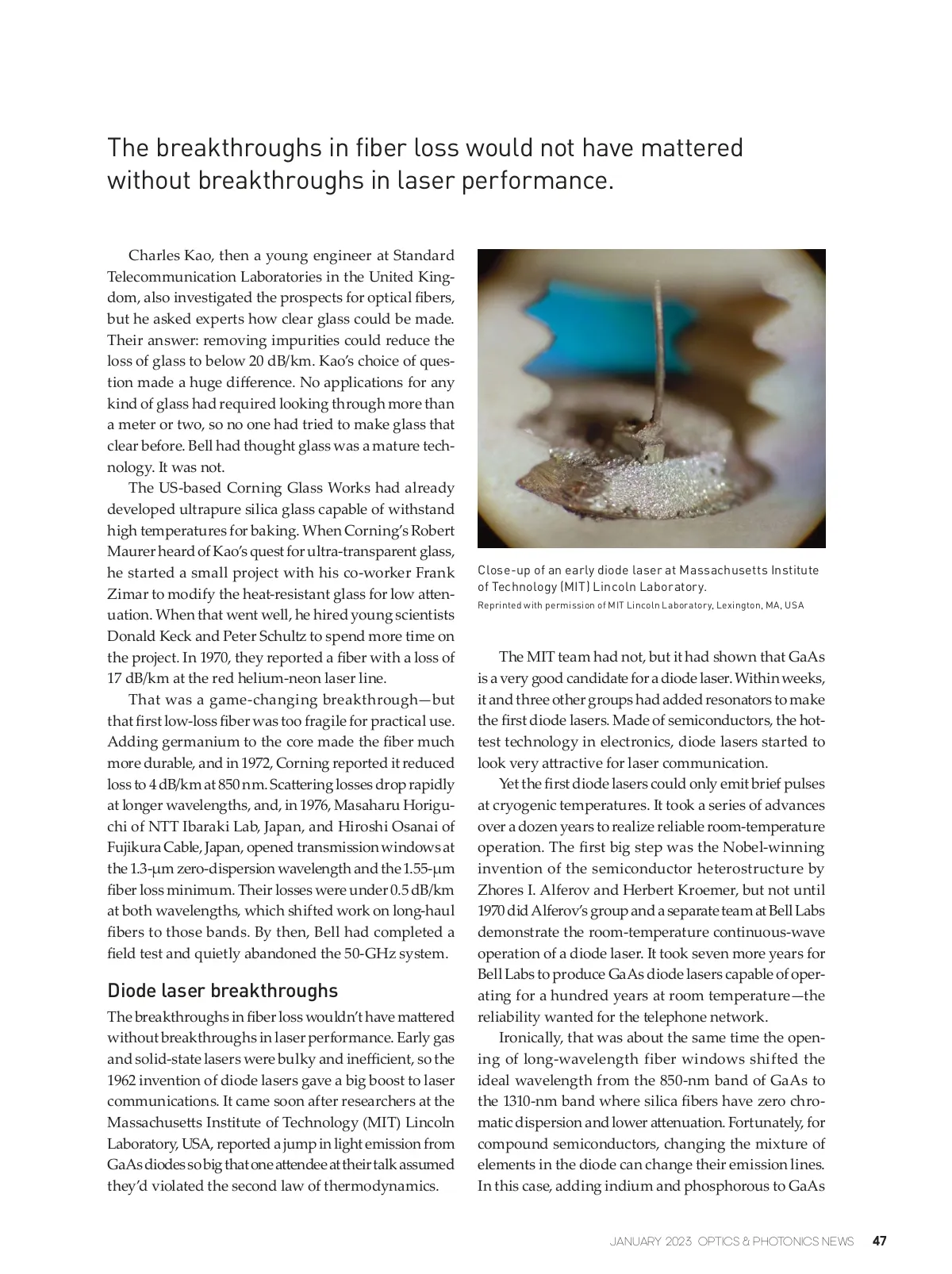 The breakthroughs in fiber loss would not have mattered without breakthroughs in laser performance.

Charles Kao, then a young engineer at Standard Telecommunication Laboratories in the United Kingdom, also investigated the prospects for optical fibers, but he asked experts how clear glass could be made. Their answer: removing impurities could reduce the loss of glass to below 20 dB/km. Kao's choice of question made a huge difference. No applications for any kind of glass had required looking through more than a meter or two, so no one had tried to make glass that clear before. Bell had thought glass was a mature technology. It was not.

The US-based Corning Glass Works had already developed ultrapure silica glass capable of withstand high temperatures for baking. When Corning's Robert Maurer heard of Kao's quest for ultra-transparent glass, he started a small project with his co-worker Frank Zimar to modify the heat-resistant glass for low attenuation. When that went well, he hired young scientists Donald Keck and Peter Schultz to spend more time on the project. In 1970, they reported a fiber with a loss of 17 dB/km at the red helium-neon laser line.

That was a game-changing breakthrough—but that first low-loss fiber was too fragile for practical use. Adding germanium to the core made the fiber much more durable, and in 1972, Corning reported it reduced loss to 4 dB/km at 850 nm. Scattering losses drop rapidly at longer wavelengths, and, in 1976, Masaharu Horiguchi of NTT Ibaraki Lab, Japan, and Hiroshi Osanai of Fujikura Cable, Japan, opened transmission windows at the 1.3-μm zero-dispersion wavelength and the 1.55-μm fiber loss minimum. Their losses were under 0.5 dB/km at both wavelengths, which shifted work on long-haul fibers to those bands. By then, Bell had completed a field test and quietly abandoned the 50-GHz system.

Diode laser breakthroughs

The breakthroughs in fiber loss wouldn't have mattered without breakthroughs in laser performance. Early gas and solid-state lasers were bulky and inefficient, so the 1962 invention of diode lasers gave a big boost to laser communications. It came soon after researchers at the Massachusetts Institute of Technology (MIT) Lincoln Laboratory, USA, reported a jump in light emission from GaAs diodes so big that one attendee at their talk assumed they'd violated the second law of thermodynamics.

Close-up of an early diode laser at Massachusetts Institute of Technology (MIT) Lincoln Laboratory.
Reprinted with permission of MIT Lincoln Laboratory, Lexington, MA, USA

The MIT team had not, but it had shown that GaAs is a very good candidate for a diode laser. Within weeks, it and three other groups had added resonators to make the first diode lasers. Made of semiconductors, the hottest technology in electronics, diode lasers started to look very attractive for laser communication.

Yet the first diode lasers could only emit brief pulses at cryogenic temperatures. It took a series of advances over a dozen years to realize reliable room-temperature operation. The first big step was the Nobel-winning invention of the semiconductor heterostructure by Zhores I. Alferov and Herbert Kroemer, but not until 1970 did Alferov's group and a separate team at Bell Labs demonstrate the room-temperature continuous-wave operation of a diode laser. It took seven more years for Bell Labs to produce GaAs diode lasers capable of operating for a hundred years at room temperature—the reliability wanted for the telephone network.

Ironically, that was about the same time the opening of long-wavelength fiber windows shifted the ideal wavelength from the 850-nm band of GaAs to the 1310-nm band where silica fibers have zero chromatic dispersion and lower attenuation. Fortunately, for compound semiconductors, changing the mixture of elements in the diode can change their emission lines. In this case, adding indium and phosphorous to GaAs

JANUARY 2023 OPTICS & PHOTONICS NEWS 47